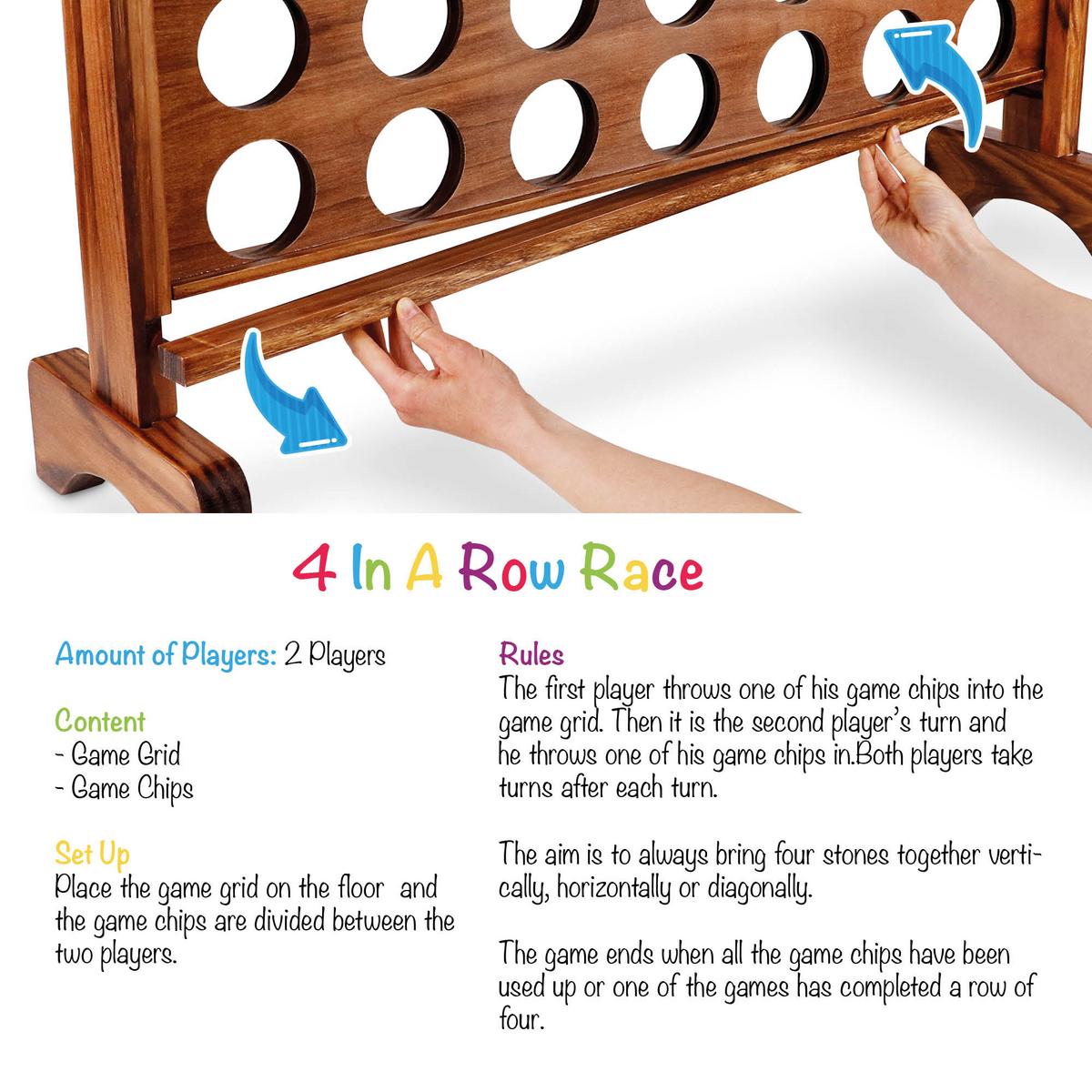 4 In A Row Race

Amount of Players: 2 Players

Content
- Game Grid
- Game Chips

Set Up
Place the game grid on the floor and the game chips are divided between the two players.

Rules
The first player throws one of his game chips into the game grid. Then it is the second player's turn and he throws one of his game chips in.Both players take turns after each turn.

The aim is to always bring four stones together vertically, horizontally or diagonally.

The game ends when all the game chips have been used up or one of the games has completed a row of four.